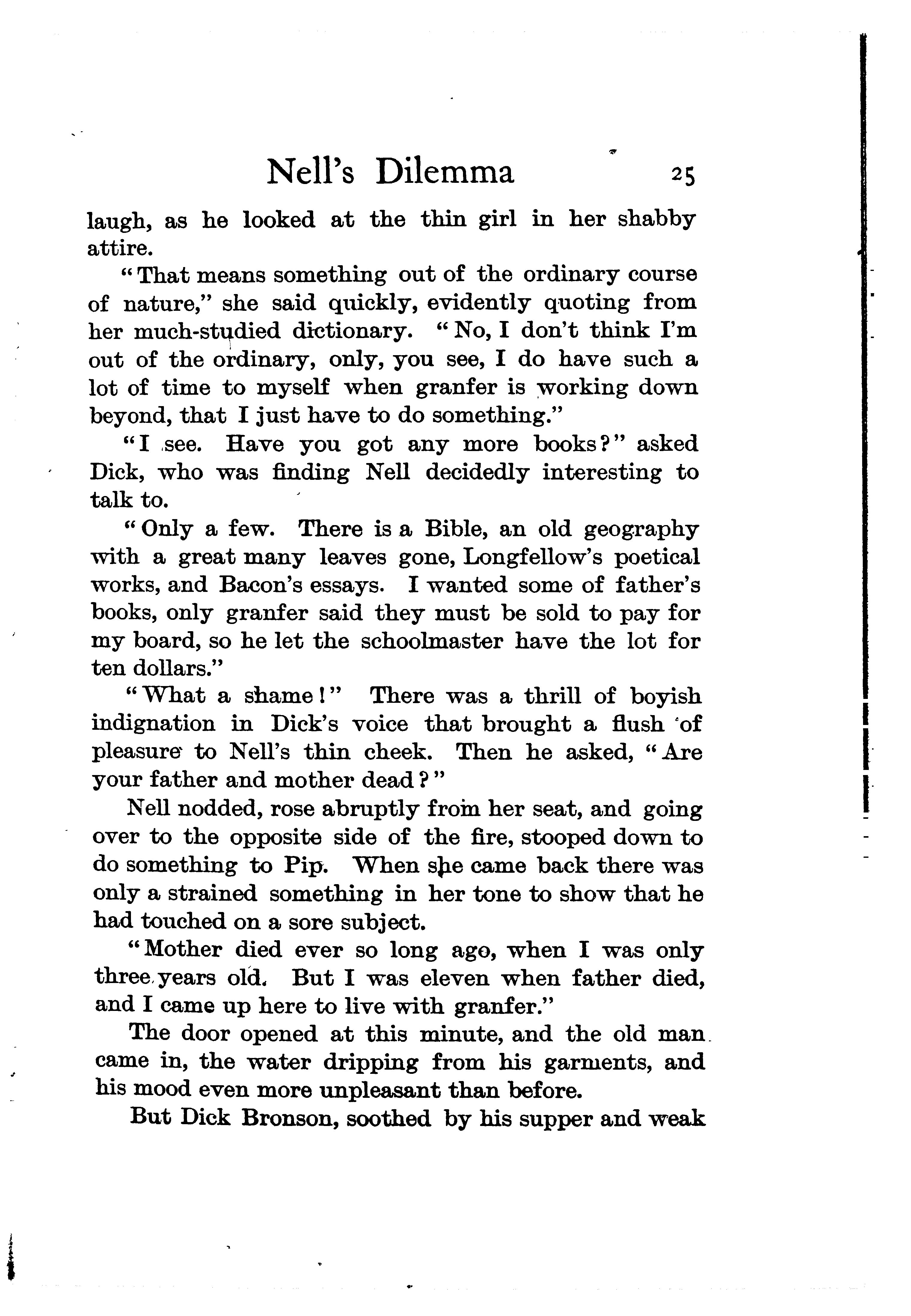 Nell's Dilemma 25

laugh, as he looked at the thin girl in her shabby attire.

"That means something out of the ordinary course of nature," she said quickly, evidently quoting from her much-studied dictionary. "No, I don't think I'm out of the ordinary, only, you see, I do have such a lot of time to myself when granfer is working down beyond, that I just have to do something."

"I see. Have you got any more books?" asked Dick, who was finding Nell decidedly interesting to talk to.

"Only a few. There is a Bible, an old geography with a great many leaves gone, Longfellow's poetical works, and Bacon's essays. I wanted some of father's books, only granfer said they must be sold to pay for my board, so he let the schoolmaster have the lot for ten dollars."

"What a shame!" There was a thrill of boyish indignation in Dick's voice that brought a flush of pleasure to Nell's thin cheek. Then he asked, "Are your father and mother dead?"

Nell nodded, rose abruptly from her seat, and going over to the opposite side of the fire, stooped down to do something to Pip. When she came back there was only a strained something in her tone to show that he had touched on a sore subject.

"Mother died ever so long ago, when I was only three years old. But I was eleven when father died, and I came up here to live with granfer."

The door opened at this minute, and the old man came in, the water dripping from his garments, and his mood even more unpleasant than before.

But Dick Bronson, soothed by his supper and weak